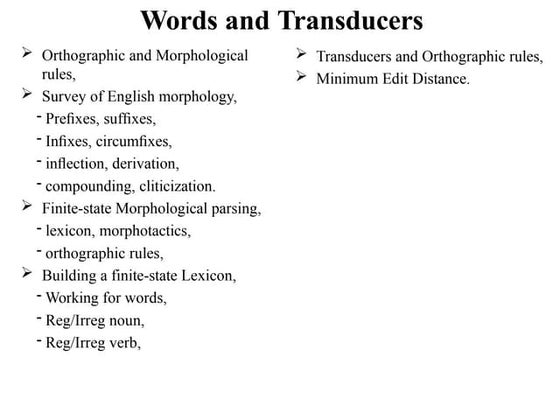 Words and Transducers

➢ Orthographic and Morphological rules,
➢ Survey of English morphology,
- Prefixes, suffixes,
- Infixes, circumfixes,
- inflection, derivation,
- compounding, cliticization.
➢ Finite-state Morphological parsing,
- lexicon, morphotactics,
- orthographic rules,
➢ Building a finite-state Lexicon,
- Working for words,
- Reg/Irreg noun,
- Reg/Irreg verb,

➢ Transducers and Orthographic rules,
➢ Minimum Edit Distance.